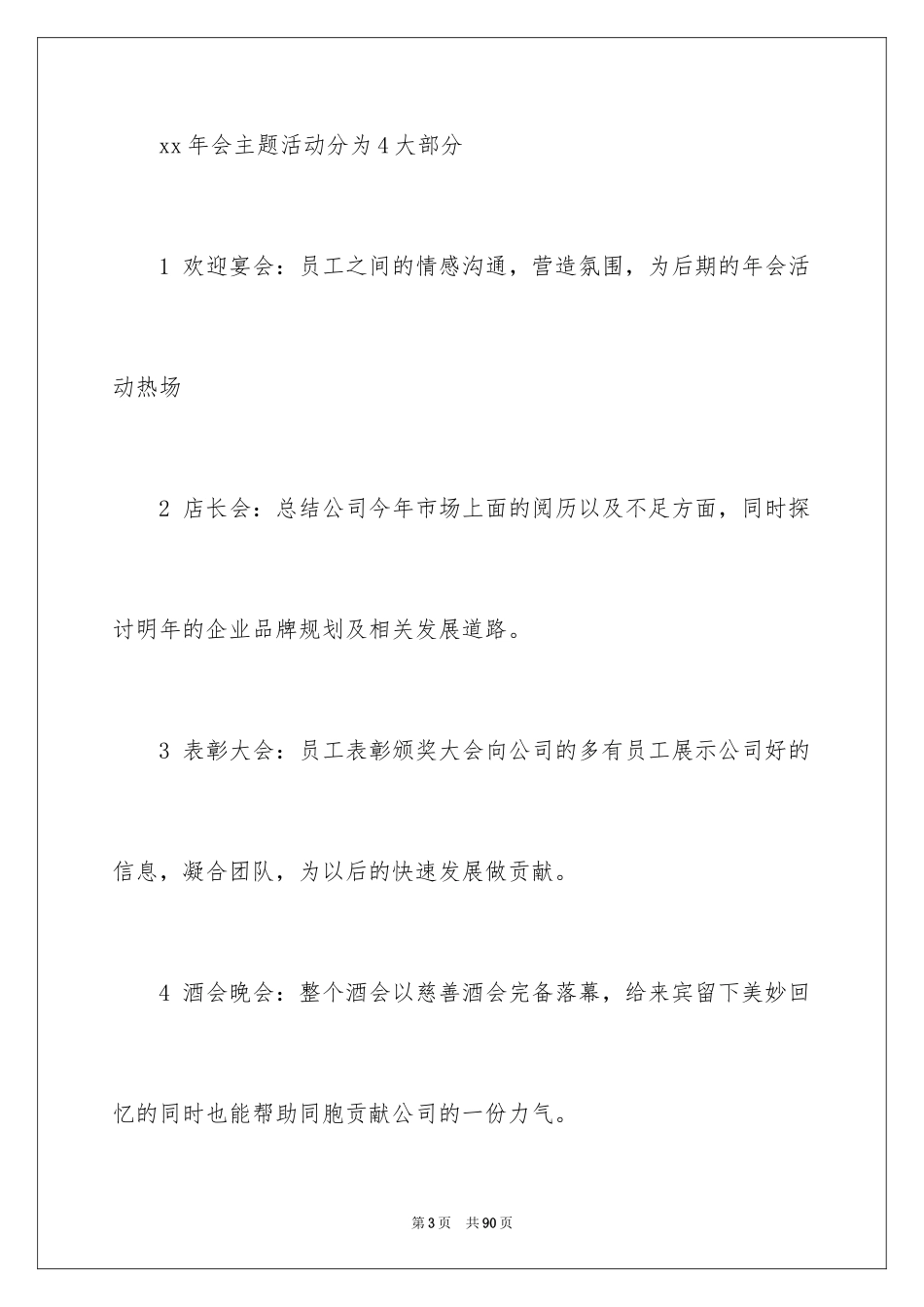 xx 年会主题活动分为 4 大部分

1 欢迎宴会：员工之间的情感沟通，营造氛围，为后期的年会活动热场

2 店长会：总结公司今年市场上面的阅历以及不足方面，同时探讨明年的企业品牌规划及相关发展道路。

3 表彰大会：员工表彰颁奖大会向公司的多有员工展示公司好的信息，凝合团队，为以后的快速发展做贡献。

4 酒会晚会：整个酒会以慈善酒会完备落幕，给来宾留下美妙回忆的同时也能帮助同胞贡献公司的一份力气。

第 3 页　共 90 页